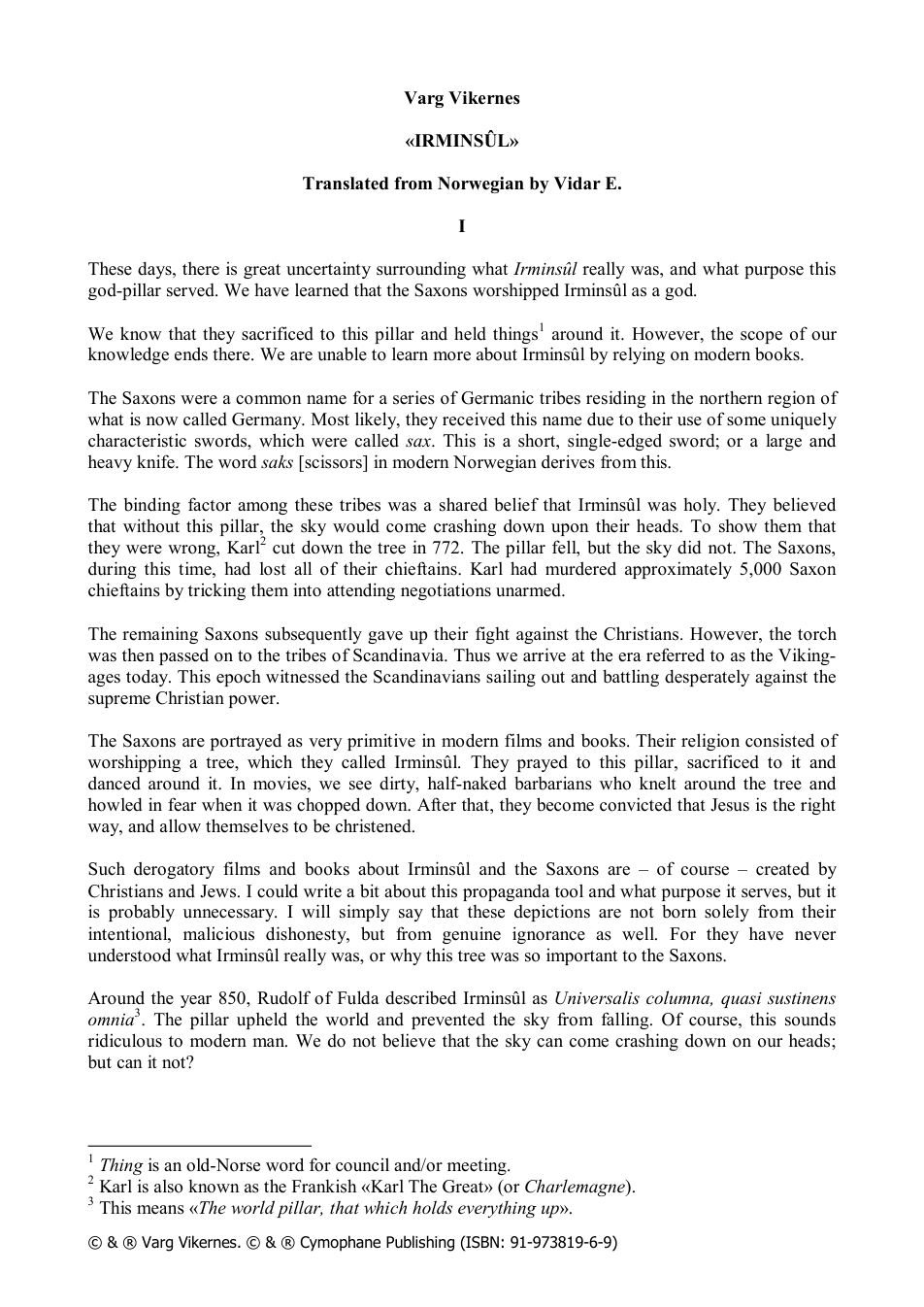 Varg Vikernes

«IRMINSÛL»

Translated from Norwegian by Vidar E.

I

These days, there is great uncertainty surrounding what Irminsûl really was, and what purpose this god-pillar served. We have learned that the Saxons worshipped Irminsûl as a god.

We know that they sacrificed to this pillar and held things$^{1}$ around it. However, the scope of our knowledge ends there. We are unable to learn more about Irminsûl by relying on modern books.

The Saxons were a common name for a series of Germanic tribes residing in the northern region of what is now called Germany. Most likely, they received this name due to their use of some uniquely characteristic swords, which were called sax. This is a short, single-edged sword; or a large and heavy knife. The word saks [scissors] in modern Norwegian derives from this.

The binding factor among these tribes was a shared belief that Irminsûl was holy. They believed that without this pillar, the sky would come crashing down upon their heads. To show them that they were wrong, Karl$^{2}$ cut down the tree in 772. The pillar fell, but the sky did not. The Saxons, during this time, had lost all of their chieftains. Karl had murdered approximately 5,000 Saxon chieftains by tricking them into attending negotiations unarmed.

The remaining Saxons subsequently gave up their fight against the Christians. However, the torch was then passed on to the tribes of Scandinavia. Thus we arrive at the era referred to as the Viking-ages today. This epoch witnessed the Scandinavians sailing out and battling desperately against the supreme Christian power.

The Saxons are portrayed as very primitive in modern films and books. Their religion consisted of worshipping a tree, which they called Irminsûl. They prayed to this pillar, sacrificed to it and danced around it. In movies, we see dirty, half-naked barbarians who knelt around the tree and howled in fear when it was chopped down. After that, they become convicted that Jesus is the right way, and allow themselves to be christened.

Such derogatory films and books about Irminsûl and the Saxons are – of course – created by Christians and Jews. I could write a bit about this propaganda tool and what purpose it serves, but it is probably unnecessary. I will simply say that these depictions are not born solely from their intentional, malicious dishonesty, but from genuine ignorance as well. For they have never understood what Irminsûl really was, or why this tree was so important to the Saxons.

Around the year 850, Rudolf of Fulda described Irminsûl as Universalis columna, quasi sustinens omnia$^{3}$. The pillar upheld the world and prevented the sky from falling. Of course, this sounds ridiculous to modern man. We do not believe that the sky can come crashing down on our heads; but can it not?

$^{1}$ Thing is an old-Norse word for council and/or meeting.
$^{2}$ Karl is also known as the Frankish «Karl The Great» (or Charlemagne).
$^{3}$ This means «The world pillar, that which holds everything up».

© & ® Varg Vikernes. © & ® Cymophane Publishing (ISBN: 91-973819-6-9)